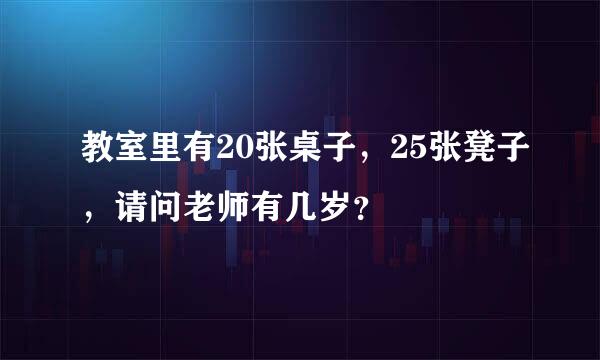 教室里有20张桌子，25张凳子，请问老师有几岁？